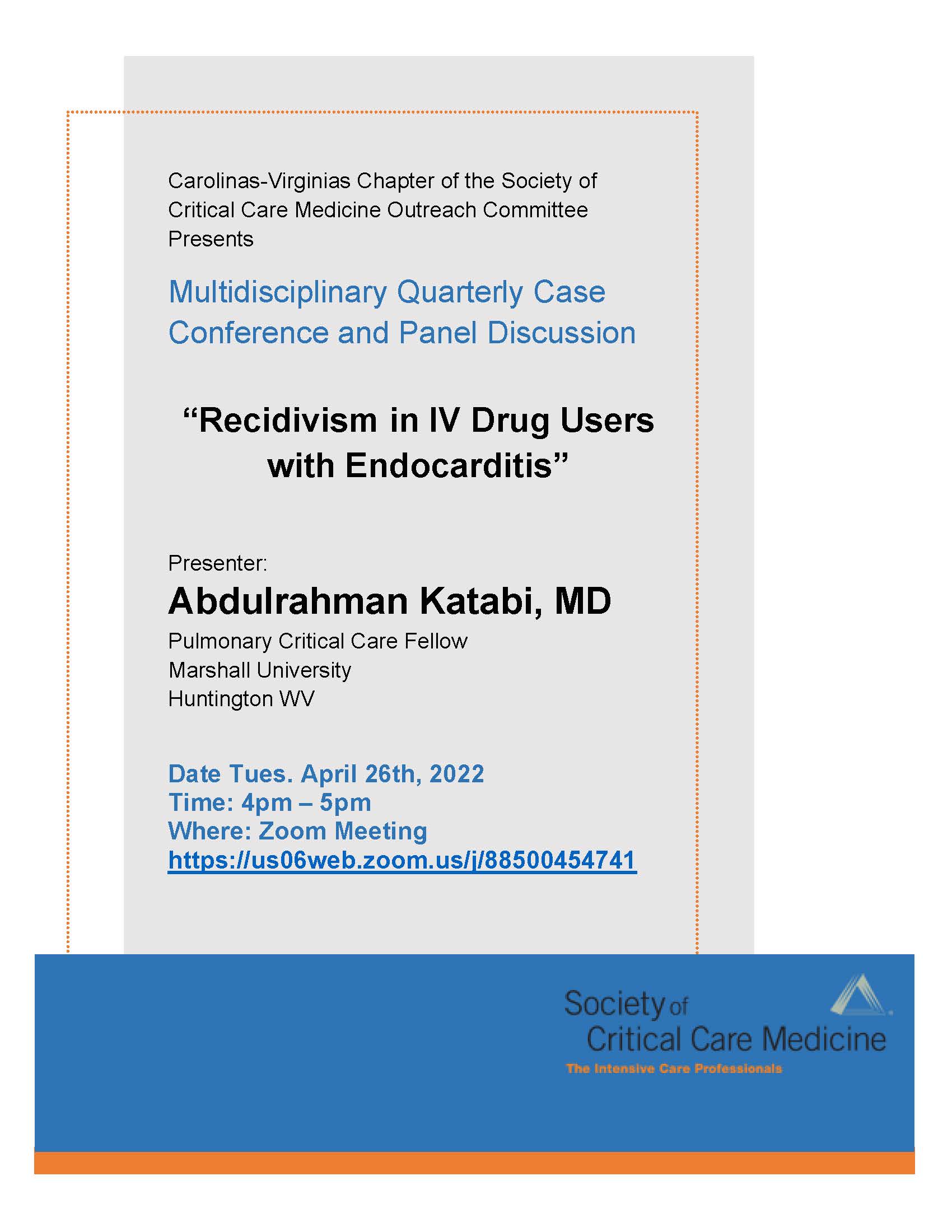 Carolinas-Virginias Chapter of the Society of Critical Care Medicine Outreach Committee Presents

Multidisciplinary Quarterly Case Conference and Panel Discussion

“Recidivism in IV Drug Users with Endocarditis”

Presenter:

Abdulrahman Katabi, MD

Pulmonary Critical Care Fellow
Marshall University
Huntington WV

Date Tues. April 26th, 2022
Time: 4pm – 5pm
Where: Zoom Meeting
https://us06web.zoom.us/j/88500454741

Society of Critical Care Medicine
The Intensive Care Professionals